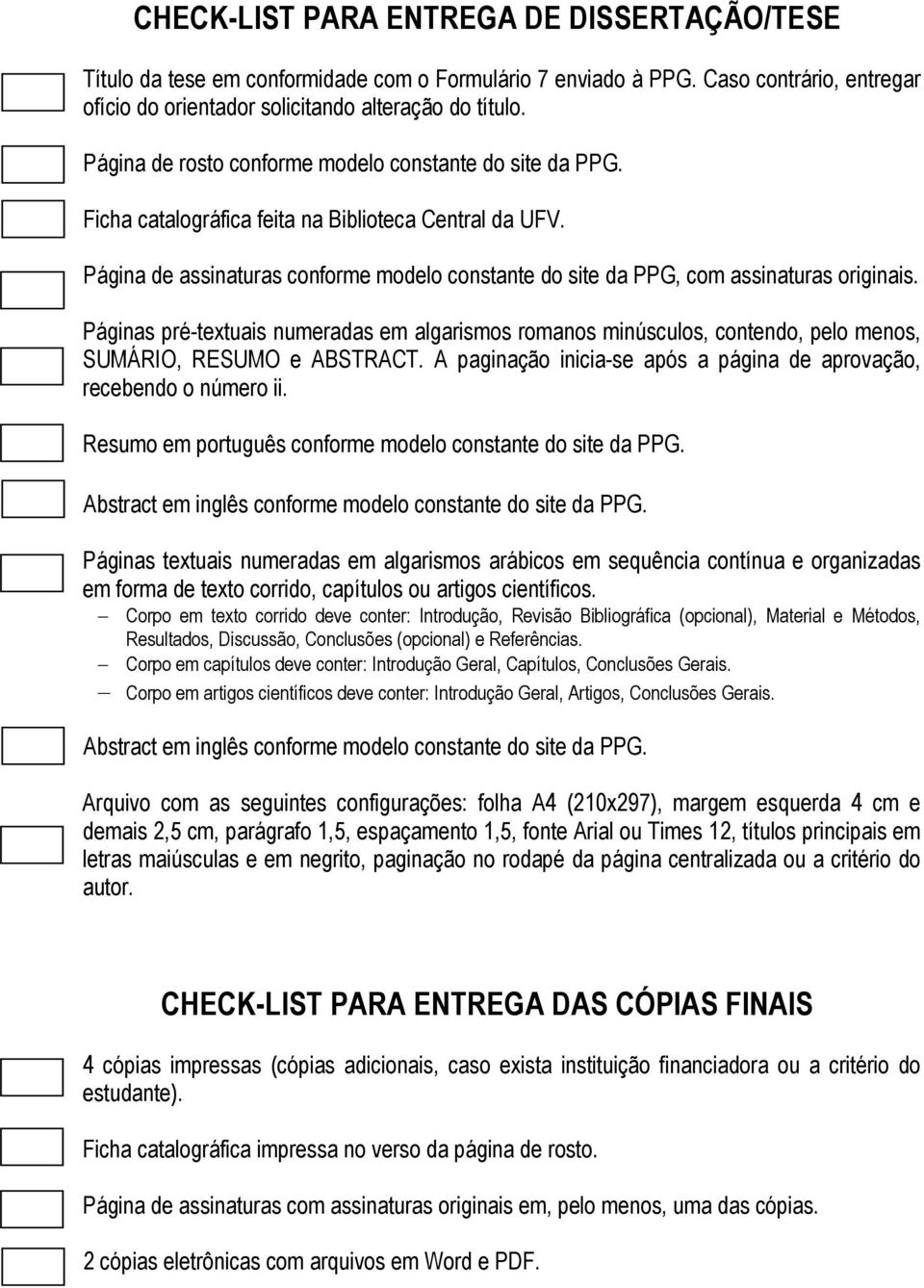 CHECK-LIST PARA ENTREGA DE DISSERTAÇÃO/TESE

Título da tese em conformidade com o Formulário 7 enviado à PPG. Caso contrário, entregar ofício do orientador solicitando alteração do título.

Página de rosto conforme modelo constante do site da PPG.

Ficha catalográfica feita na Biblioteca Central da UFV.

Página de assinaturas conforme modelo constante do site da PPG, com assinaturas originais.

Páginas pré-textuais numeradas em algarismos romanos minúsculos, contendo, pelo menos, SUMÁRIO, RESUMO e ABSTRACT. A paginação inicia-se após a página de aprovação, recebendo o número ii.

Resumo em português conforme modelo constante do site da PPG.

Abstract em inglês conforme modelo constante do site da PPG.

Páginas textuais numeradas em algarismos arábicos em sequência contínua e organizadas em forma de texto corrido, capítulos ou artigos científicos.
– Corpo em texto corrido deve conter: Introdução, Revisão Bibliográfica (opcional), Material e Métodos, Resultados, Discussão, Conclusões (opcional) e Referências.
– Corpo em capítulos deve conter: Introdução Geral, Capítulos, Conclusões Gerais.
– Corpo em artigos científicos deve conter: Introdução Geral, Artigos, Conclusões Gerais.

Abstract em inglês conforme modelo constante do site da PPG.

Arquivo com as seguintes configurações: folha A4 (210x297), margem esquerda 4 cm e demais 2,5 cm, parágrafo 1,5, espaçamento 1,5, fonte Arial ou Times 12, títulos principais em letras maiúsculas e em negrito, paginação no rodapé da página centralizada ou a critério do autor.

CHECK-LIST PARA ENTREGA DAS CÓPIAS FINAIS

4 cópias impressas (cópias adicionais, caso exista instituição financiadora ou a critério do estudante).

Ficha catalográfica impressa no verso da página de rosto.

Página de assinaturas com assinaturas originais em, pelo menos, uma das cópias.

2 cópias eletrônicas com arquivos em Word e PDF.